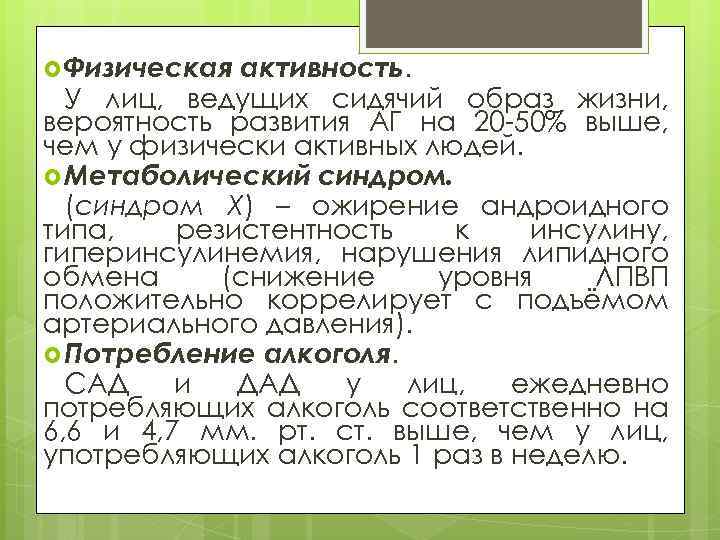 Физическая активность.

У лиц, ведущих сидячий образ жизни, вероятность развития АГ на 20-50% выше, чем у физически активных людей.

Метаболический синдром.

(синдром Х) – ожирение андроидного типа, резистентность к инсулину, гиперинсулинемия, нарушения липидного обмена (снижение уровня ЛПВП положительно коррелирует с подъёмом артериального давления).

Потребление алкоголя.

САД и ДАД у лиц, ежедневно потребляющих алкоголь соответственно на 6,6 и 4,7 мм. рт. ст. выше, чем у лиц, употребляющих алкоголь 1 раз в неделю.